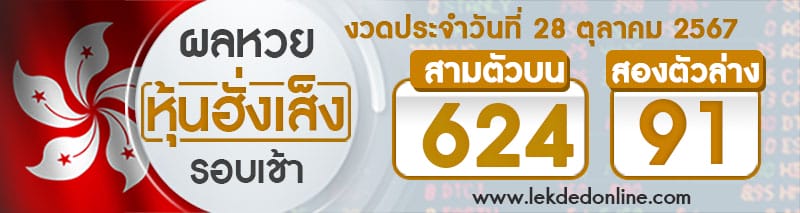 ผลหวย
หุ้นฮั่งเส็ง
รอบเช้า

งวดประจำวันที่ 28 ตุลาคม 2567

สามตัวบน
624

สองตัวล่าง
91

www.lekdedonline.com